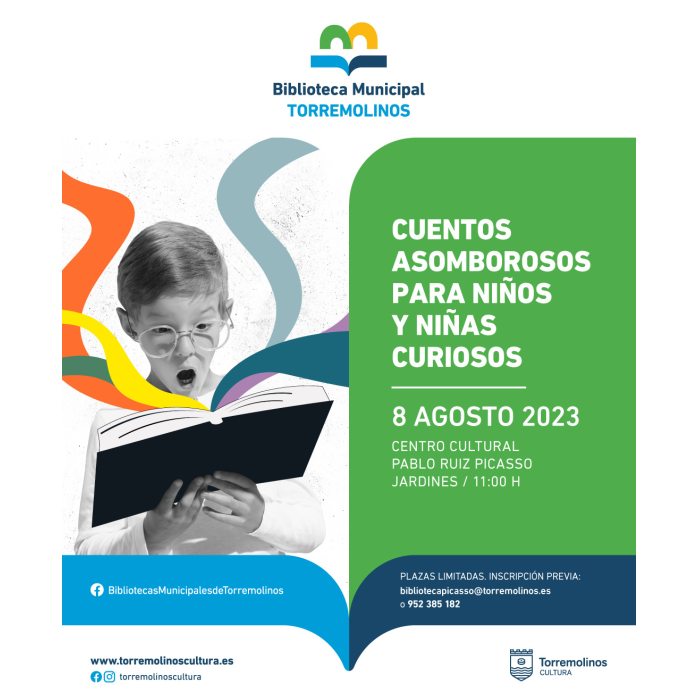 Biblioteca Municipal
TORREMOLINOS

CUENTOS ASOMBOROSOS PARA NIÑOS Y NIÑAS CURIOSOS

8 AGOSTO 2023

CENTRO CULTURAL
PABLO RUIZ PICASSO
JARDINES / 11:00 H

BibliotecasMunicipalesdeTorremolinos

PLAZAS LIMITADAS. INSCRIPCIÓN PREVIA:
bibliotecapicasso@torremolinos.es
o 952 385 182

www.torremolinoscultura.es
torremolinoscultura

Torremolinos
CULTURA